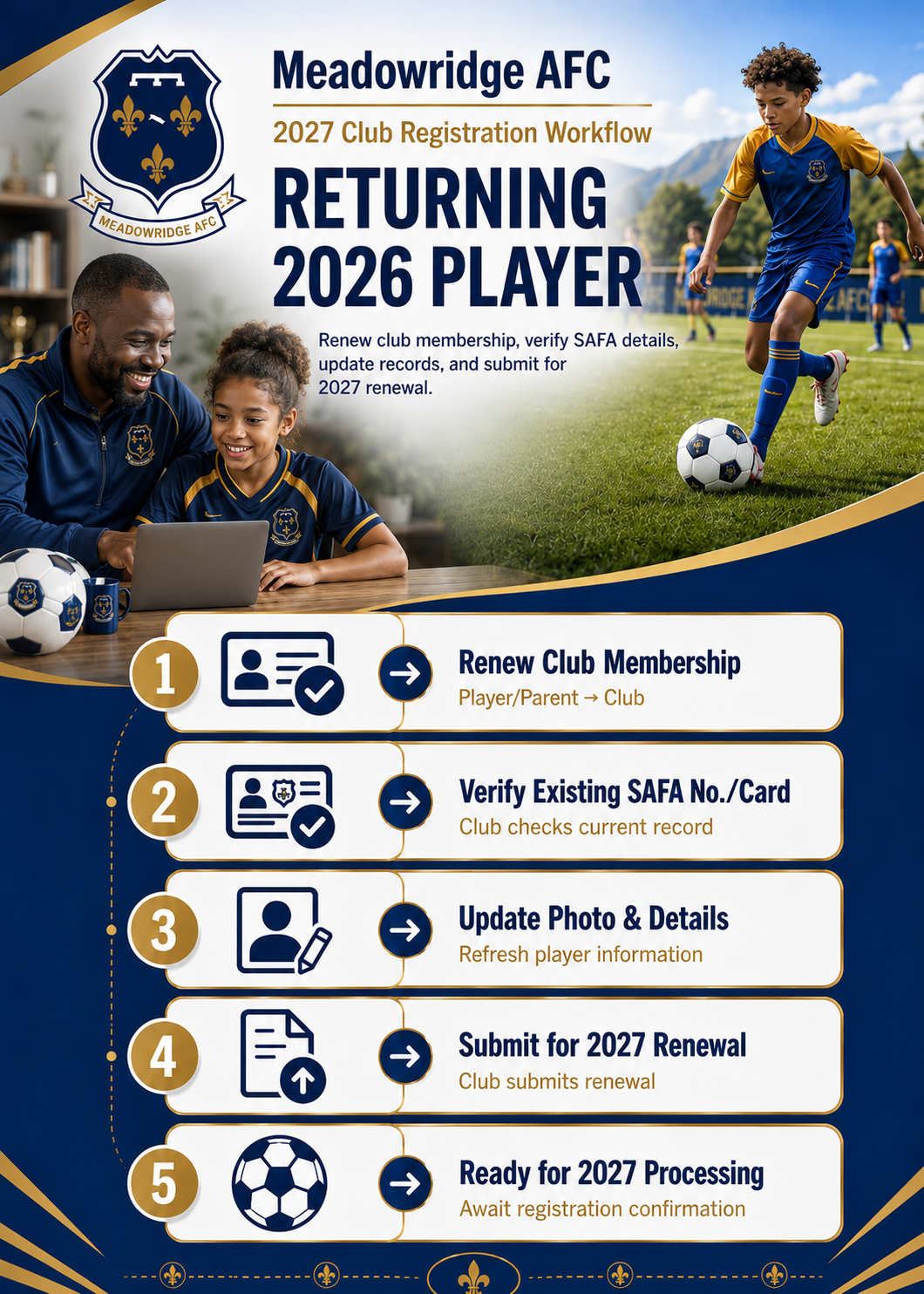 MEADOWRIDGE AFC

Meadowridge AFC

2027 Club Registration Workflow

RETURNING 2026 PLAYER

Renew club membership, verify SAFA details, update records, and submit for 2027 renewal.

1 Renew Club Membership
Player/Parent → Club

2 Verify Existing SAFA No./Card
Club checks current record

3 Update Photo & Details
Refresh player information

4 Submit for 2027 Renewal
Club submits renewal

5 Ready for 2027 Processing
Await registration confirmation